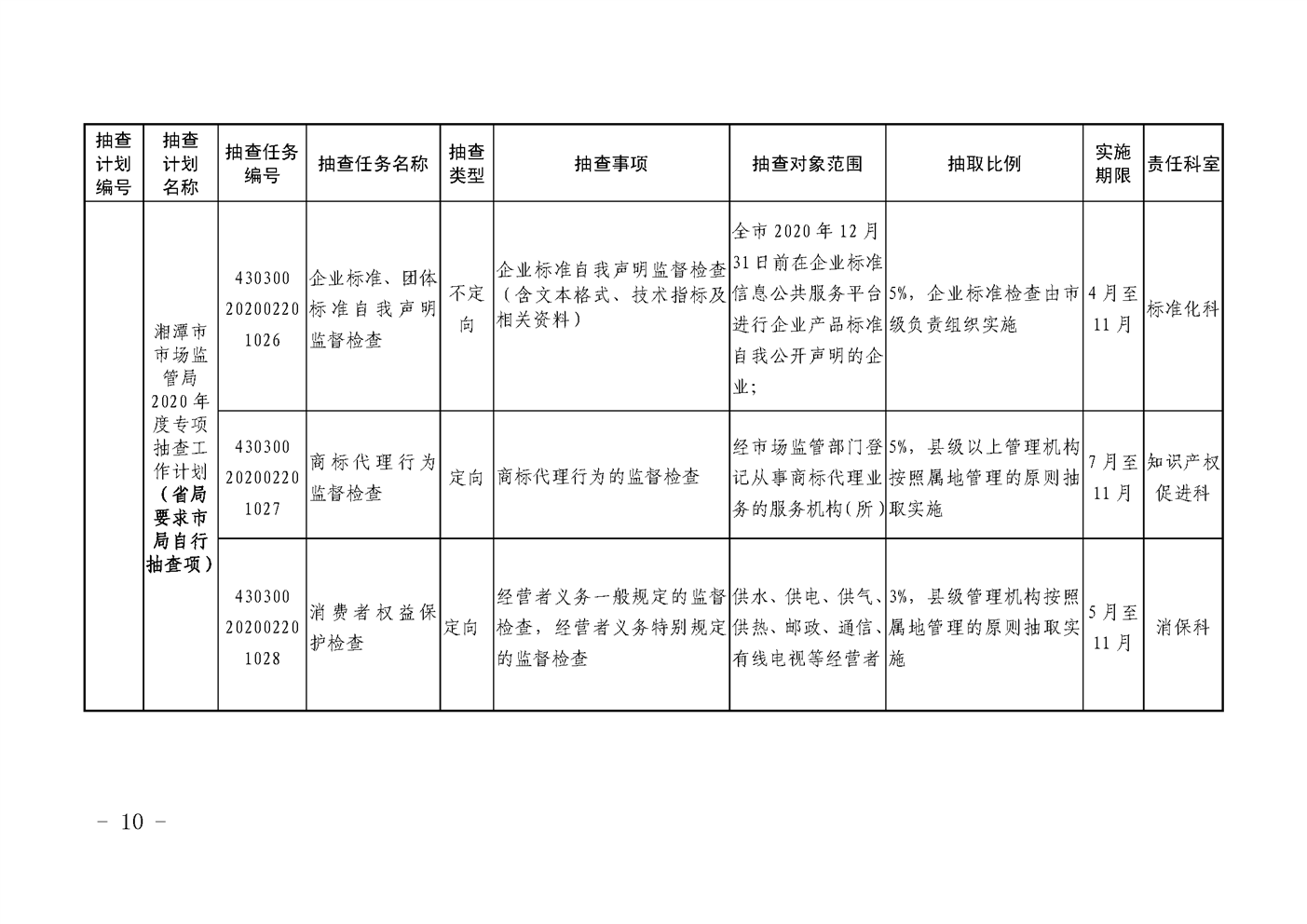 | 抽查计划编号 | 抽查计划名称 | 抽查任务编号 | 抽查任务名称 | 抽查类型 | 抽查事项 | 抽查对象范围 | 抽取比例 | 实施期限 | 责任科室 |
|---|---|---|---|---|---|---|---|---|---|
|  | 湘潭市市场监管局2020年度专项抽查工作计划（省局要求市局自行抽查项） | 430300202002201026 | 企业标准、团体标准自我声明监督检查 | 不定向 | 企业标准自我声明监督检查（含文本格式、技术指标及相关资料） | 全市2020年12月31日前在企业标准信息公共服务平台进行企业产品标准自我公开声明的企业； | 5%，企业标准检查由市级负责组织实施 | 4月至11月 | 标准化科 |
|  |  | 430300202002201027 | 商标代理行为监督检查 | 定向 | 商标代理行为的监督检查 | 经市场监管部门登记从事商标代理业务的服务机构（所） | 5%，县级以上管理机构按照属地管理的原则抽取实施 | 7月至11月 | 知识产权促进科 |
|  |  | 430300202002201028 | 消费者权益保护检查 | 定向 | 经营者义务一般规定的监督检查，经营者义务特别规定的监督检查 | 供水、供电、供气、供热、邮政、通信、有线电视等经营者 | 3%，县级管理机构按照属地管理的原则抽取实施 | 5月至11月 | 消保科 |

－ 10 －